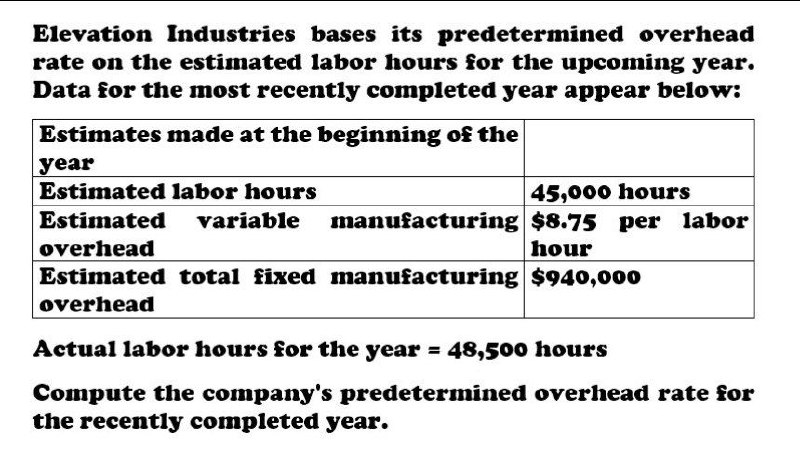 Elevation Industries bases its predetermined overhead rate on the estimated labor hours for the upcoming year. Data for the most recently completed year appear below:

| Estimates made at the beginning of the year | |
|---|---|
| Estimated labor hours | 45,000 hours |
| Estimated variable manufacturing overhead | \$8.75 per labor hour |
| Estimated total fixed manufacturing overhead | \$940,000 |

Actual labor hours for the year = 48,500 hours

Compute the company's predetermined overhead rate for the recently completed year.